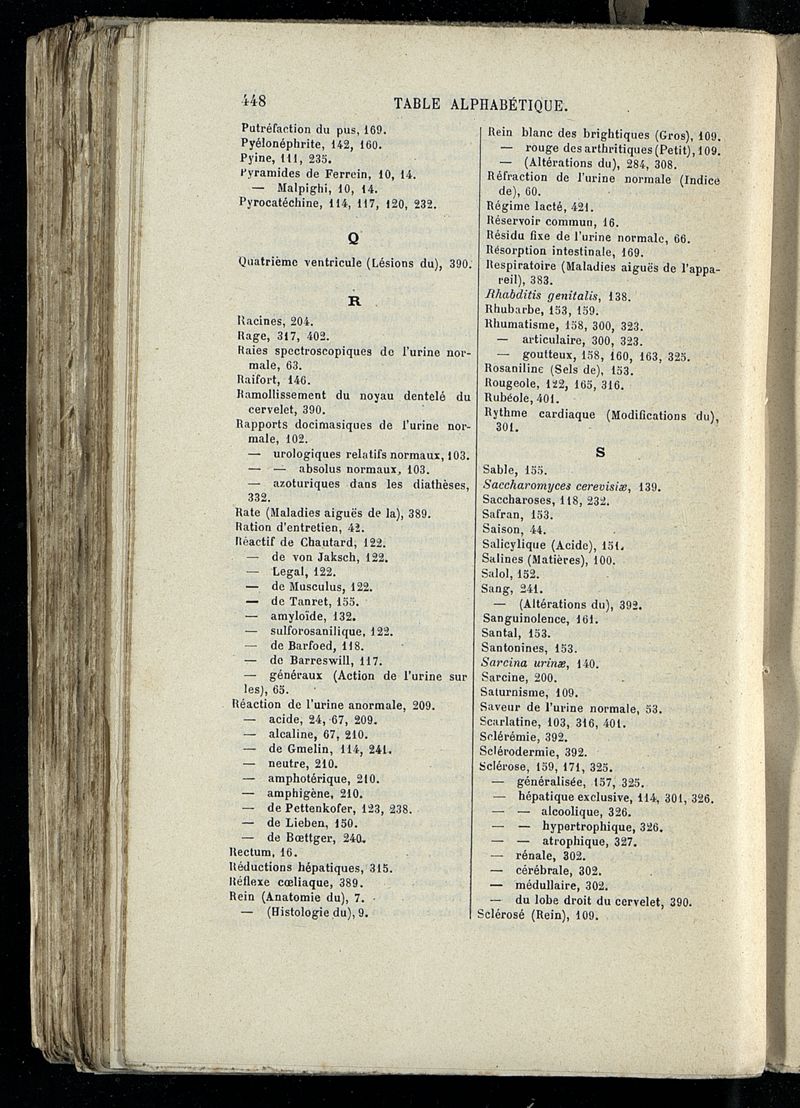 448 TABLE ALPHABÉTIQUE.

Putréfaction du pus, 169.
Pyélonéphrite, 142, 160.
Pyine, 111, 235.
Pyramides de Ferrein, 10, 14.
— Malpighi, 10, 14.
Pyrocatéchine, 114, 117, 120, 232.

Q

Quatrième ventricule (Lésions du), 390.

R

Racines, 204.
Rage, 317, 402.
Raies spectroscopiques de l'urine normale, 63.
Raifort, 146.
Ramollissement du noyau dentelé du cervelet, 390.
Rapports docimasiques de l'urine normale, 102.
— urologiques relatifs normaux, 103.
— — absolus normaux, 103.
— azoturiques dans les diathèses, 332.
Rate (Maladies aiguës de la), 389.
Ration d'entretien, 42.
Réactif de Chautard, 122.
— de von Jaksch, 122.
— Legal, 122.
— de Musculus, 122.
— de Tanret, 155.
— amyloïde, 132.
— sulforosanilique, 122.
— de Barfoed, 118.
— de Barreswill, 117.
— généraux (Action de l'urine sur les), 65.
Réaction de l'urine anormale, 209.
— acide, 24, 67, 209.
— alcaline, 67, 210.
— de Gmelin, 114, 241.
— neutre, 210.
— amphotérique, 210.
— amphigène, 210.
— de Pettenkofer, 123, 238.
— de Lieben, 150.
— de Bœttger, 240.
Rectum, 16.
Réductions hépatiques, 315.
Réflexe cœliaque, 389.
Rein (Anatomie du), 7.
— (Histologie du), 9.
Rein blanc des brightiques (Gros), 109.
— rouge des arthritiques (Petit), 109.
— (Altérations du), 284, 308.
Réfraction de l'urine normale (Indice de), 60.
Régime lacté, 421.
Réservoir commun, 16.
Résidu fixe de l'urine normale, 66.
Résorption intestinale, 169.
Respiratoire (Maladies aiguës de l'appareil), 383.
Rhabditis genitalis, 138.
Rhubarbe, 153, 159.
Rhumatisme, 158, 300, 323.
— articulaire, 300, 323.
— goutteux, 158, 160, 163, 325.
Rosaniline (Sels de), 153.
Rougeole, 122, 165, 316.
Rubéole, 401.
Rythme cardiaque (Modifications du), 301.

S

Sable, 155.
Saccharomyces cerevisiæ, 139.
Saccharoses, 118, 232.
Safran, 153.
Saison, 44.
Salicylique (Acide), 151.
Salines (Matières), 100.
Salol, 152.
Sang, 241.
— (Altérations du), 392.
Sanguinolence, 161.
Santal, 153.
Santonines, 153.
Sarcina urinæ, 140.
Sarcine, 200.
Saturnisme, 109.
Saveur de l'urine normale, 53.
Scarlatine, 103, 316, 401.
Sclérémie, 392.
Sclérodermie, 392.
Sclérose, 159, 171, 325.
— généralisée, 157, 325.
— hépatique exclusive, 114, 301, 326.
— — alcoolique, 326.
— — hypertrophique, 326.
— — atrophique, 327.
— rénale, 302.
— cérébrale, 302.
— médullaire, 302.
— du lobe droit du cervelet, 390.
Sclérosé (Rein), 109.